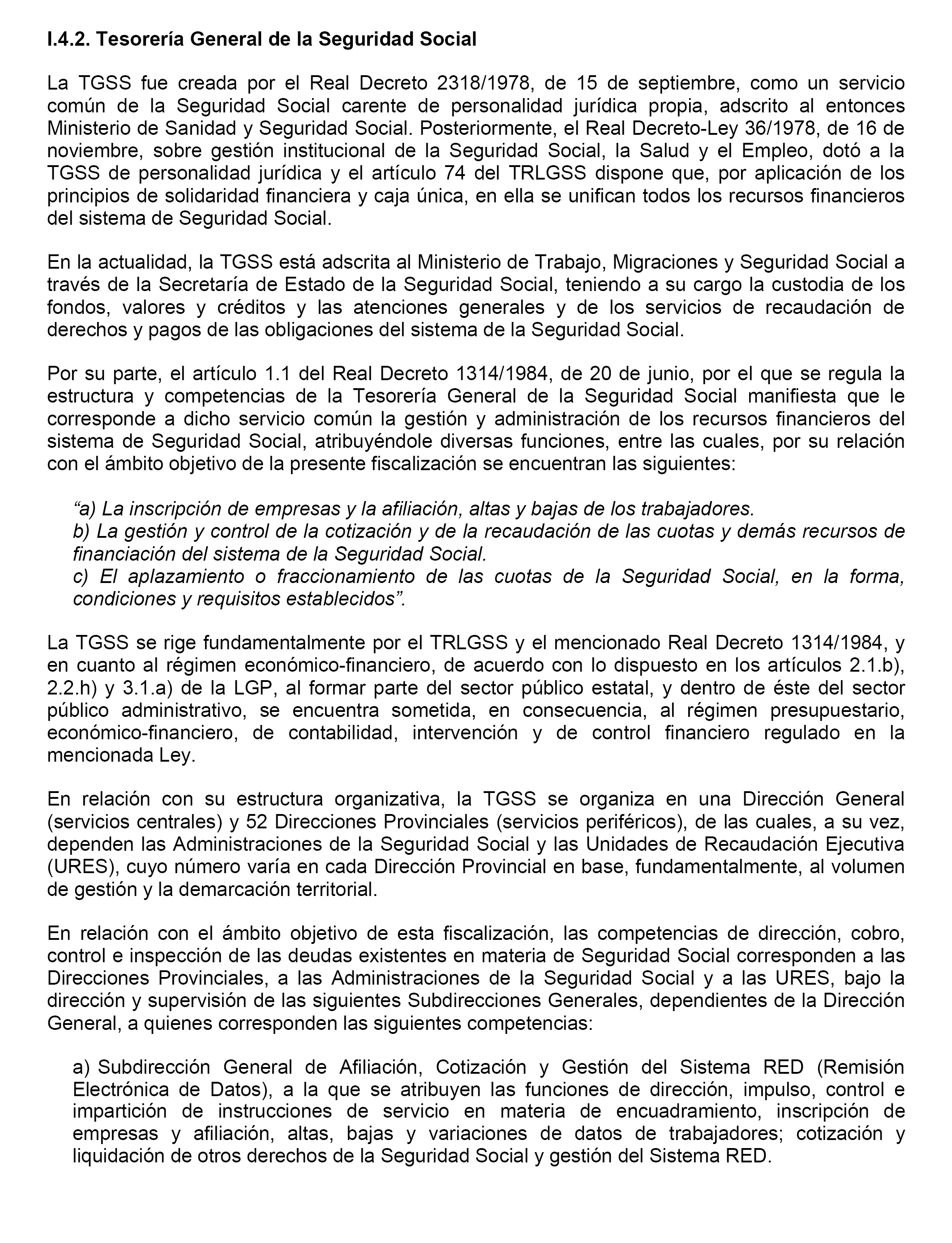 I.4.2. Tesorería General de la Seguridad Social

La TGSS fue creada por el Real Decreto 2318/1978, de 15 de septiembre, como un servicio común de la Seguridad Social carente de personalidad jurídica propia, adscrito al entonces Ministerio de Sanidad y Seguridad Social. Posteriormente, el Real Decreto-Ley 36/1978, de 16 de noviembre, sobre gestión institucional de la Seguridad Social, la Salud y el Empleo, dotó a la TGSS de personalidad jurídica y el artículo 74 del TRLGSS dispone que, por aplicación de los principios de solidaridad financiera y caja única, en ella se unifican todos los recursos financieros del sistema de Seguridad Social.

En la actualidad, la TGSS está adscrita al Ministerio de Trabajo, Migraciones y Seguridad Social a través de la Secretaría de Estado de la Seguridad Social, teniendo a su cargo la custodia de los fondos, valores y créditos y las atenciones generales y de los servicios de recaudación de derechos y pagos de las obligaciones del sistema de la Seguridad Social.

Por su parte, el artículo 1.1 del Real Decreto 1314/1984, de 20 de junio, por el que se regula la estructura y competencias de la Tesorería General de la Seguridad Social manifiesta que le corresponde a dicho servicio común la gestión y administración de los recursos financieros del sistema de Seguridad Social, atribuyéndole diversas funciones, entre las cuales, por su relación con el ámbito objetivo de la presente fiscalización se encuentran las siguientes:

“a) La inscripción de empresas y la afiliación, altas y bajas de los trabajadores.
b) La gestión y control de la cotización y de la recaudación de las cuotas y demás recursos de financiación del sistema de la Seguridad Social.
c) El aplazamiento o fraccionamiento de las cuotas de la Seguridad Social, en la forma, condiciones y requisitos establecidos”.

La TGSS se rige fundamentalmente por el TRLGSS y el mencionado Real Decreto 1314/1984, y en cuanto al régimen económico-financiero, de acuerdo con lo dispuesto en los artículos 2.1.b), 2.2.h) y 3.1.a) de la LGP, al formar parte del sector público estatal, y dentro de éste del sector público administrativo, se encuentra sometida, en consecuencia, al régimen presupuestario, económico-financiero, de contabilidad, intervención y de control financiero regulado en la mencionada Ley.

En relación con su estructura organizativa, la TGSS se organiza en una Dirección General (servicios centrales) y 52 Direcciones Provinciales (servicios periféricos), de las cuales, a su vez, dependen las Administraciones de la Seguridad Social y las Unidades de Recaudación Ejecutiva (URES), cuyo número varía en cada Dirección Provincial en base, fundamentalmente, al volumen de gestión y la demarcación territorial.

En relación con el ámbito objetivo de esta fiscalización, las competencias de dirección, cobro, control e inspección de las deudas existentes en materia de Seguridad Social corresponden a las Direcciones Provinciales, a las Administraciones de la Seguridad Social y a las URES, bajo la dirección y supervisión de las siguientes Subdirecciones Generales, dependientes de la Dirección General, a quienes corresponden las siguientes competencias:

a) Subdirección General de Afiliación, Cotización y Gestión del Sistema RED (Remisión Electrónica de Datos), a la que se atribuyen las funciones de dirección, impulso, control e impartición de instrucciones de servicio en materia de encuadramiento, inscripción de empresas y afiliación, altas, bajas y variaciones de datos de trabajadores; cotización y liquidación de otros derechos de la Seguridad Social y gestión del Sistema RED.